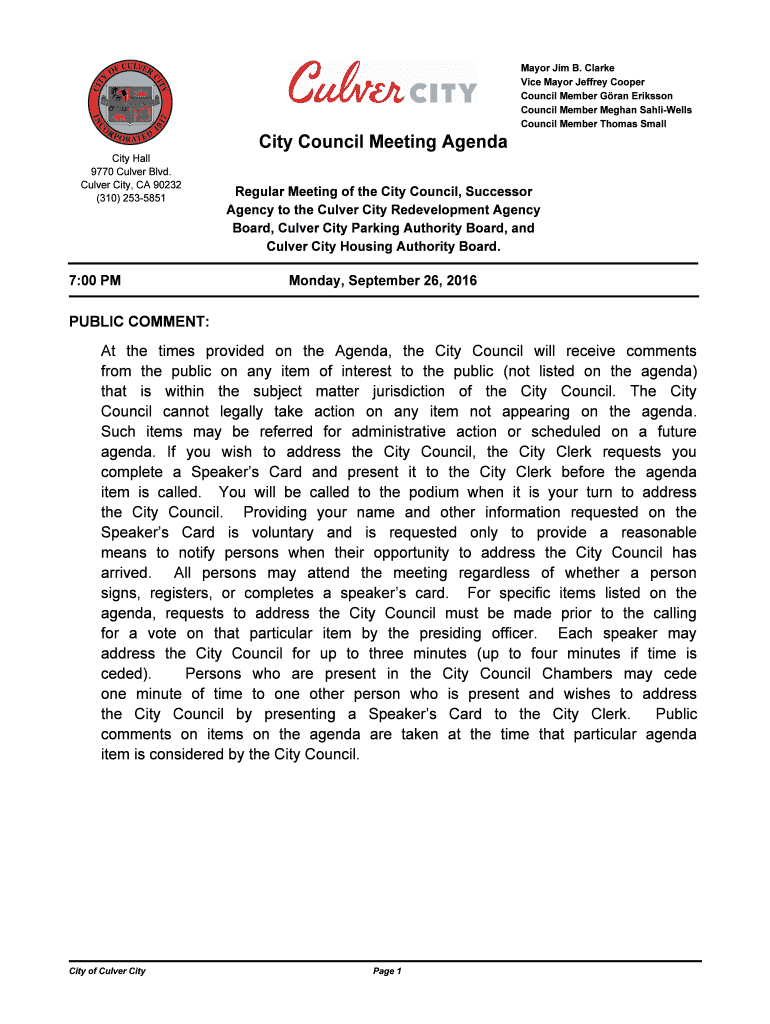 CITY OF CULVER CITY INCORPORATED 1917

Culver CITY

Mayor Jim B. Clarke
Vice Mayor Jeffrey Cooper
Council Member Göran Eriksson
Council Member Meghan Sahli-Wells
Council Member Thomas Small

City Council Meeting Agenda

City Hall
9770 Culver Blvd.
Culver City, CA 90232
(310) 253-5851

Regular Meeting of the City Council, Successor Agency to the Culver City Redevelopment Agency Board, Culver City Parking Authority Board, and Culver City Housing Authority Board.

7:00 PM

Monday, September 26, 2016

PUBLIC COMMENT:

At the times provided on the Agenda, the City Council will receive comments from the public on any item of interest to the public (not listed on the agenda) that is within the subject matter jurisdiction of the City Council. The City Council cannot legally take action on any item not appearing on the agenda. Such items may be referred for administrative action or scheduled on a future agenda. If you wish to address the City Council, the City Clerk requests you complete a Speaker's Card and present it to the City Clerk before the agenda item is called. You will be called to the podium when it is your turn to address the City Council. Providing your name and other information requested on the Speaker's Card is voluntary and is requested only to provide a reasonable means to notify persons when their opportunity to address the City Council has arrived. All persons may attend the meeting regardless of whether a person signs, registers, or completes a speaker's card. For specific items listed on the agenda, requests to address the City Council must be made prior to the calling for a vote on that particular item by the presiding officer. Each speaker may address the City Council for up to three minutes (up to four minutes if time is ceded). Persons who are present in the City Council Chambers may cede one minute of time to one other person who is present and wishes to address the City Council by presenting a Speaker's Card to the City Clerk. Public comments on items on the agenda are taken at the time that particular agenda item is considered by the City Council.

City of Culver City

Page 1